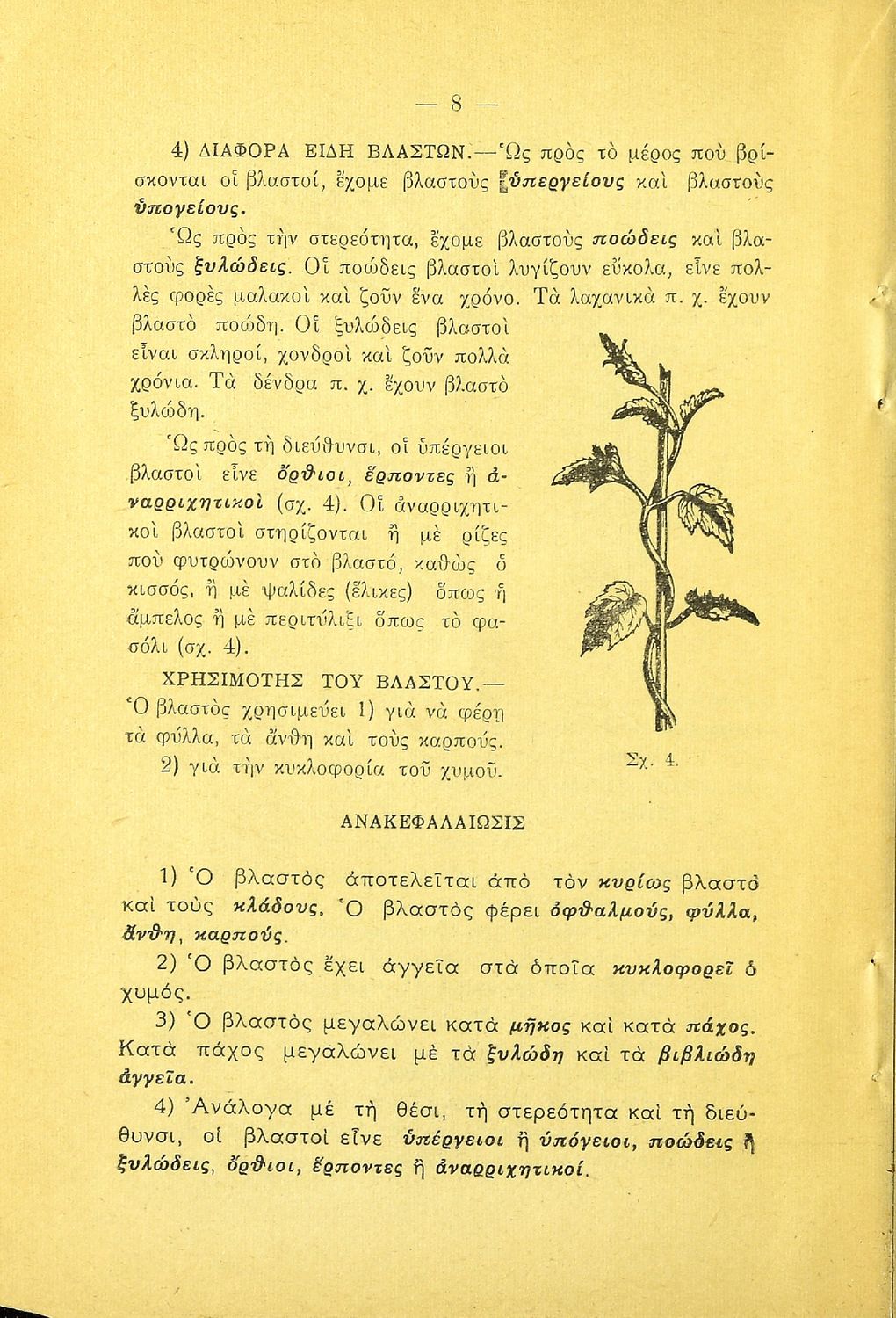 — 8 —

4) ΔΙΑΦΟΡΑ ΕΙΔΗ ΒΛΑΣΤΩΝ.—Ὡς πρὸς τὸ μέρος ποὺ βρίσκονται οἱ βλαστοί, ἔχομε βλαστοὺς ὑπεργείους καὶ βλαστοὺς ὑπογείους.

Ὡς πρὸς τὴν στερεότητα, ἔχομε βλαστοὺς ποώδεις καὶ βλαστοὺς ξυλώδεις. Οἱ ποώδεις βλαστοὶ λυγίζουν εὔκολα, εἶνε πολλὲς φορὲς μαλακοὶ καὶ ζοῦν ἕνα χρόνο. Τὰ λαχανικὰ π. χ. ἔχουν βλαστὸ ποώδη. Οἱ ξυλώδεις βλαστοὶ εἶναι σκληροί, χονδροὶ καὶ ζοῦν πολλὰ χρόνια. Τὰ δένδρα π. χ. ἔχουν βλαστὸ ξυλώδη.

Ὡς πρὸς τὴ διεύθυνσι, οἱ ὑπέργειοι βλαστοὶ εἶνε ὄρθιοι, ἕρποντες ἢ ἀναρριχητικοὶ (σχ. 4). Οἱ ἀναρριχητικοὶ βλαστοὶ στηρίζονται ἢ μὲ ρίζες ποὺ φυτρώνουν στὸ βλαστό, καθὼς ὁ κισσός, ἢ μὲ ψαλίδες (ἕλικες) ὅπως ἡ ἄμπελος ἢ μὲ περιτύλιξι ὅπως τὸ φασόλι (σχ. 4).

ΧΡΗΣΙΜΟΤΗΣ ΤΟΥ ΒΛΑΣΤΟΥ.— Ὁ βλαστὸς χρησιμεύει 1) γιὰ νὰ φέρῃ τὰ φύλλα, τὰ ἄνθη καὶ τοὺς καρπούς.
2) γιὰ τὴν κυκλοφορία τοῦ χυμοῦ.

Σχ. 4.

ΑΝΑΚΕΦΑΛΑΙΩΣΙΣ

1) Ὁ βλαστὸς ἀποτελεῖται ἀπὸ τὸν κυρίως βλαστὸ καὶ τοὺς κλάδους. Ὁ βλαστὸς φέρει ὀφθαλμούς, φύλλα, ἄνθη, καρπούς.

2) Ὁ βλαστὸς ἔχει ἀγγεῖα στὰ ὁποῖα κυκλοφορεῖ ὁ χυμός.

3) Ὁ βλαστὸς μεγαλώνει κατὰ μῆκος καὶ κατὰ πάχος. Κατὰ πάχος μεγαλώνει μὲ τὰ ξυλώδη καὶ τὰ βιβλιώδη ἀγγεῖα.

4) Ἀνάλογα μὲ τὴ θέσι, τὴ στερεότητα καὶ τὴ διεύθυνσι, οἱ βλαστοὶ εἶνε ὑπέργειοι ἢ ὑπόγειοι, ποώδεις ἢ ξυλώδεις, ὄρθιοι, ἕρποντες ἢ ἀναρριχητικοί.